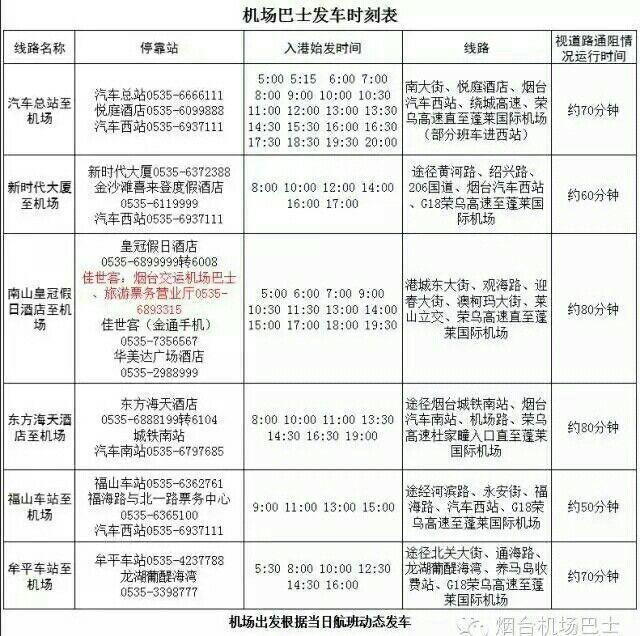 机场巴士发车时刻表

| 线路名称 | 停靠站 | 入港始发时间 | 线路 | 视道路通阻情况运行时间 |
|---|---|---|---|---|
| 汽车总站至机场 | 汽车总站0535-6666111 悦庭酒店0535-6099888 汽车西站0535-6937111 | 5:00 5:15 6:00 7:00 8:00 9:00 10:00 10:30 11:00 12:00 13:00 13:30 14:30 15:30 16:00 16:30 17:30 18:30 19:30 20:00 | 南大街、悦庭酒店、烟台汽车西站、绕城高速、荣乌高速直至蓬莱国际机场（部分班车进西站） | 约70分钟 |
| 新时代大厦至机场 | 新时代大厦0535-6372388 金沙滩喜来登度假酒店 0535-6119999 汽车西站0535-6937111 | 8:00 10:00 12:00 14:00 16:00 17:00 | 途径黄河路、绍兴路、206国道、烟台汽车西站、G18荣乌高速至蓬莱国际机场 | 约60分钟 |
| 南山皇冠假日酒店至机场 | 皇冠假日酒店 0535-6899999转6008 佳世客：烟台交运机场巴士、旅游票务营业厅0535-6893315 佳世客（金通手机） 0535-7356567 华美达广场酒店 0535-2988999 | 5:00 6:00 7:00 9:00 10:30 11:30 13:00 14:00 15:00 17:00 18:00 19:30 | 港城东大街、观海路、迎春大街、澳柯玛大街、莱山立交、荣乌高速直至蓬莱国际机场 | 约80分钟 |
| 东方海天酒店至机场 | 东方海天酒店 0535-6888199转6104 城铁南站 汽车南站0535-6797685 | 8:00 10:00 11:00 13:30 14:30 16:30 19:00 | 途径烟台城铁南站、烟台汽车南站、机场路、荣乌高速杜家疃入口直至蓬莱国际机场 | 约80分钟 |
| 福山车站至机场 | 福山车站0535-6362761 福海路与北一路票务中心 0535-6365100 汽车西站0535-6937111 | 9:00 11:00 13:00 15:00 | 途经河滨路、永安街、福海路、汽车西站、G18荣乌高速至蓬莱国际机场 | 约50分钟 |
| 牟平车站至机场 | 牟平车站0535-4237788 龙湖葡醍海湾 0535-3398777 | 5:30 8:00 10:00 12:30 14:30 16:00 | 途径北关大街、通海路、龙湖葡醍海湾、养马岛收费站、G18荣乌高速至蓬莱国际机场 | 约70分钟 |

机场出发根据当日航班动态发车

烟台机场巴士